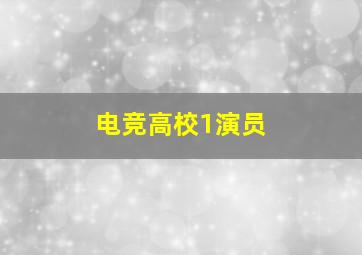 电竞高校1演员